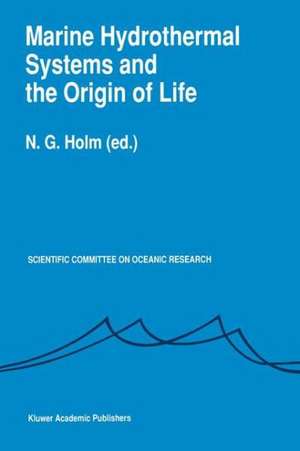 Marine Hydrothermal Systems and the Origin of Life

N. G. Holm (ed.)

SCIENTIFIC COMMITTEE ON OCEANIC RESEARCH

Kluwer Academic Publishers